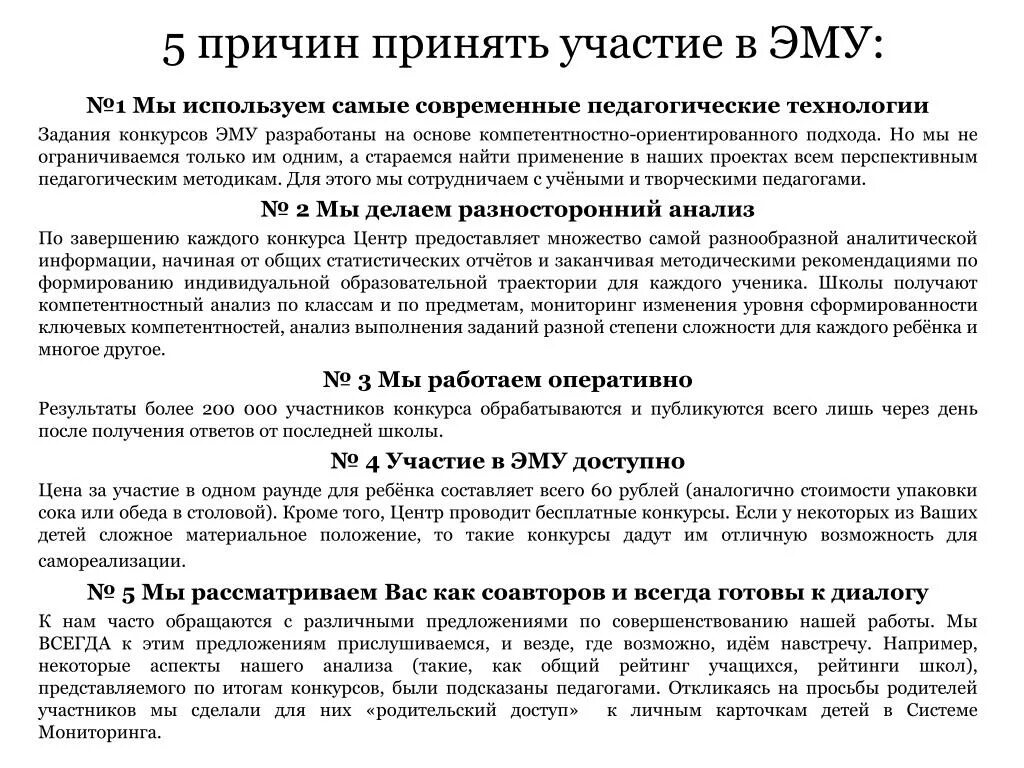 5 причин принять участие в ЭМУ:

№1 Мы используем самые современные педагогические технологии

Задания конкурсов ЭМУ разработаны на основе компетентностно-ориентированного подхода. Но мы не ограничиваемся только им одним, а стараемся найти применение в наших проектах всем перспективным педагогическим методикам. Для этого мы сотрудничаем с учёными и творческими педагогами.

№ 2 Мы делаем разносторонний анализ

По завершению каждого конкурса Центр предоставляет множество самой разнообразной аналитической информации, начиная от общих статистических отчётов и заканчивая методическими рекомендациями по формированию индивидуальной образовательной траектории для каждого ученика. Школы получают компетентностный анализ по классам и по предметам, мониторинг изменения уровня сформированности ключевых компетентностей, анализ выполнения заданий разной степени сложности для каждого ребёнка и многое другое.

№ 3 Мы работаем оперативно

Результаты более 200 000 участников конкурса обрабатываются и публикуются всего лишь через день после получения ответов от последней школы.

№ 4 Участие в ЭМУ доступно

Цена за участие в одном раунде для ребёнка составляет всего 60 рублей (аналогично стоимости упаковки сока или обеда в столовой). Кроме того, Центр проводит бесплатные конкурсы. Если у некоторых из Ваших детей сложное материальное положение, то такие конкурсы дадут им отличную возможность для самореализации.

№ 5 Мы рассматриваем Вас как соавторов и всегда готовы к диалогу

К нам часто обращаются с различными предложениями по совершенствованию нашей работы. Мы ВСЕГДА к этим предложениям прислушиваемся, и везде, где возможно, идём навстречу. Например, некоторые аспекты нашего анализа (такие, как общий рейтинг учащихся, рейтинги школ), представляемого по итогам конкурсов, были подсказаны педагогами. Откликаясь на просьбы родителей участников мы сделали для них «родительский доступ» к личным карточкам детей в Системе Мониторинга.